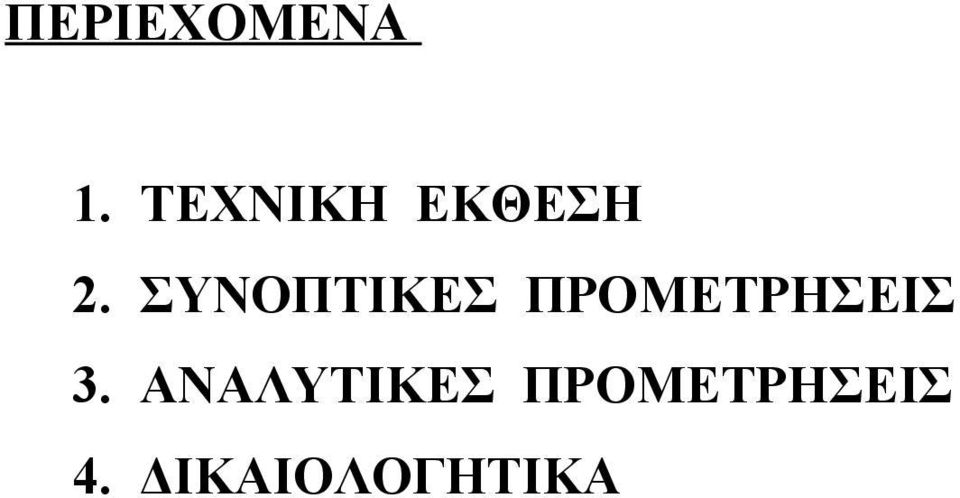 ΠΕΡΙΕΧΟΜΕΝΑ

1. ΤΕΧΝΙΚΗ ΕΚΘΕΣΗ

2. ΣΥΝΟΠΤΙΚΕΣ ΠΡΟΜΕΤΡΗΣΕΙΣ

3. ΑΝΑΛΥΤΙΚΕΣ ΠΡΟΜΕΤΡΗΣΕΙΣ

4. ΔΙΚΑΙΟΛΟΓΗΤΙΚΑ